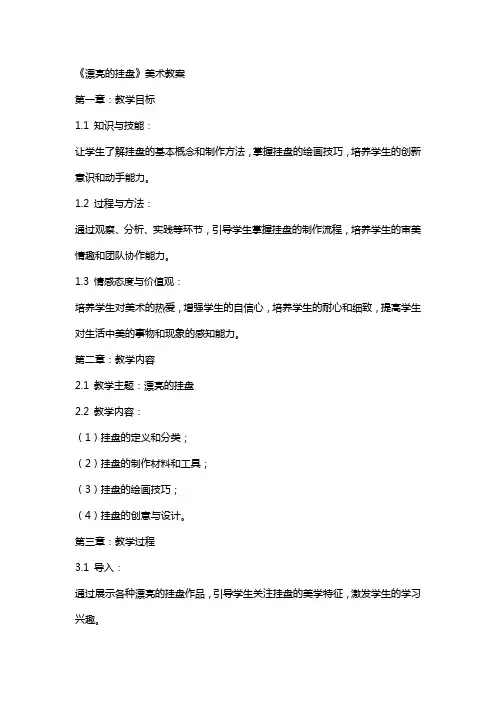 《漂亮的挂盘》美术教案

第一章：教学目标

1.1 知识与技能：

让学生了解挂盘的基本概念和制作方法，掌握挂盘的绘画技巧，培养学生的创新意识和动手能力。

1.2 过程与方法：

通过观察、分析、实践等环节，引导学生掌握挂盘的制作流程，培养学生的审美情趣和团队协作能力。

1.3 情感态度与价值观：

培养学生对美术的热爱，增强学生的自信心，培养学生的耐心和细致，提高学生对生活中美的事物和现象的感知能力。

第二章：教学内容

2.1 教学主题：漂亮的挂盘

2.2 教学内容：

（1）挂盘的定义和分类；

（2）挂盘的制作材料和工具；

（3）挂盘的绘画技巧；

（4）挂盘的创意与设计。

第三章：教学过程

3.1 导入：

通过展示各种漂亮的挂盘作品，引导学生关注挂盘的美学特征，激发学生的学习兴趣。